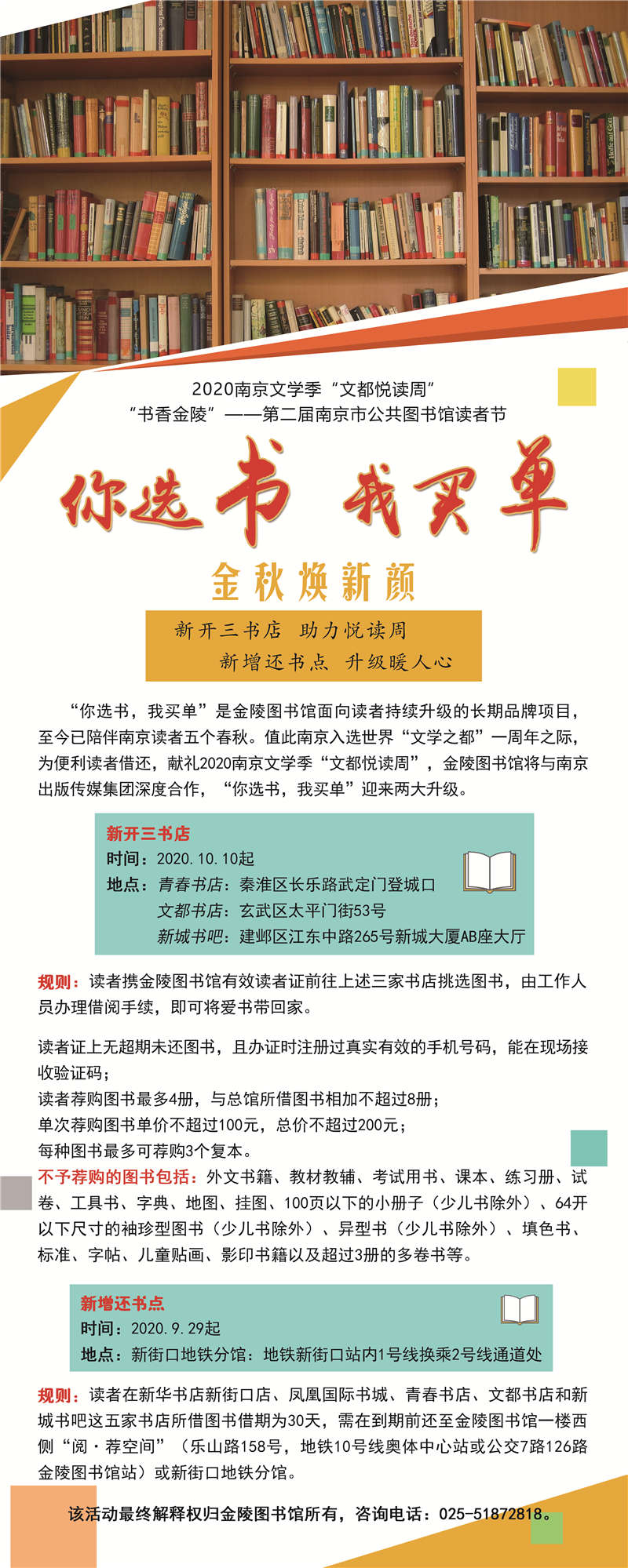 2020南京文学季“文都悦读周”
“书香金陵”——第二届南京市公共图书馆读者节

你选书 我买单

金秋焕新颜

新开三书店 助力悦读周
新增还书点 升级暖人心

“你选书，我买单”是金陵图书馆面向读者持续升级的长期品牌项目，至今已陪伴南京读者五个春秋。值此南京入选世界“文学之都”一周年之际，为便利读者借还，献礼2020南京文学季“文都悦读周”，金陵图书馆将与南京出版传媒集团深度合作，“你选书，我买单”迎来两大升级。

新开三书店
时间：2020.10.10起
地点：青春书店：秦淮区长乐路武定门登城口
文都书店：玄武区太平门街53号
新城书吧：建邺区江东中路265号新城大厦AB座大厅

规则：读者携金陵图书馆有效读者证前往上述三家书店挑选图书，由工作人员办理借阅手续，即可将爱书带回家。

读者证上无超期未还图书，且办证时注册过真实有效的手机号码，能在现场接收验证码；
读者荐购图书最多4册，与总馆所借图书相加不超过8册；
单次荐购图书单价不超过100元，总价不超过200元；
每种图书最多可荐购3个复本。
不予荐购的图书包括：外文书籍、教材教辅、考试用书、课本、练习册、试卷、工具书、字典、地图、挂图、100页以下的小册子（少儿书除外）、64开以下尺寸的袖珍型图书（少儿书除外）、异型书（少儿书除外）、填色书、标准、字帖、儿童贴画、影印书籍以及超过3册的多卷书等。

新增还书点
时间：2020.9.29起
地点：新街口地铁分馆：地铁新街口站内1号线换乘2号线通道处

规则：读者在新华书店新街口店、凤凰国际书城、青春书店、文都书店和新城书吧这五家书店所借图书借期为30天，需在到期前还至金陵图书馆一楼西侧“阅·荐空间”（乐山路158号，地铁10号线奥体中心站或公交7路126路金陵图书馆站）或新街口地铁分馆。

该活动最终解释权归金陵图书馆所有，咨询电话：025-51872818。